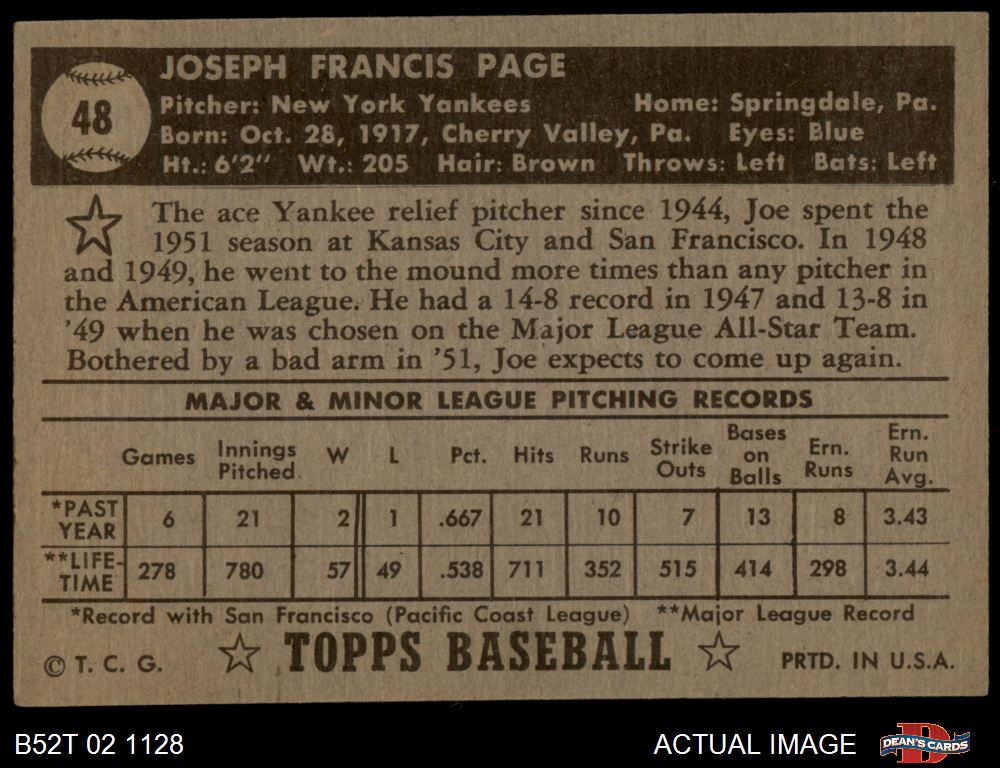 48

JOSEPH FRANCIS PAGE
Pitcher: New York Yankees Home: Springdale, Pa.
Born: Oct. 28, 1917, Cherry Valley, Pa. Eyes: Blue
Ht.: 6'2" Wt.: 205 Hair: Brown Throws: Left Bats: Left

The ace Yankee relief pitcher since 1944, Joe spent the 1951 season at Kansas City and San Francisco. In 1948 and 1949, he went to the mound more times than any pitcher in the American League. He had a 14-8 record in 1947 and 13-8 in '49 when he was chosen on the Major League All-Star Team. Bothered by a bad arm in '51, Joe expects to come up again.

MAJOR & MINOR LEAGUE PITCHING RECORDS

| | Games | Innings Pitched | W | L | Pct. | Hits | Runs | Strike Outs | Bases on Balls | Ern. Runs | Ern. Run Avg. |
|---|---|---|---|---|---|---|---|---|---|---|---|
| *PAST YEAR | 6 | 21 | 2 | 1 | .667 | 21 | 10 | 7 | 13 | 8 | 3.43 |
| **LIFE-TIME | 278 | 780 | 57 | 49 | .538 | 711 | 352 | 515 | 414 | 298 | 3.44 |

*Record with San Francisco (Pacific Coast League) **Major League Record

© T. C. G. TOPPS BASEBALL PRTD. IN U.S.A.

B52T 02 1128 ACTUAL IMAGE DEAN'S CARDS